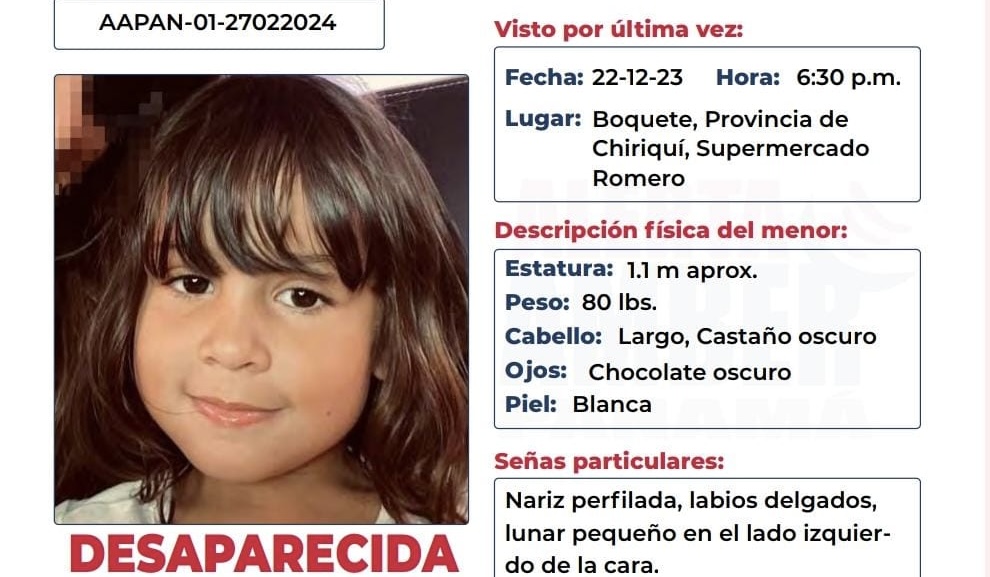 AAPAN-01-27022024

DESAPARECIDA

Visto por última vez:

Fecha: 22-12-23 Hora: 6:30 p.m.

Lugar: Boquete, Provincia de Chiriquí, Supermercado Romero

Descripción física del menor:

Estatura: 1.1 m aprox.

Peso: 80 lbs.

Cabello: Largo, Castaño oscuro

Ojos: Chocolate oscuro

Piel: Blanca

Señas particulares:

Nariz perfilada, labios delgados, lunar pequeño en el lado izquierdo de la cara.